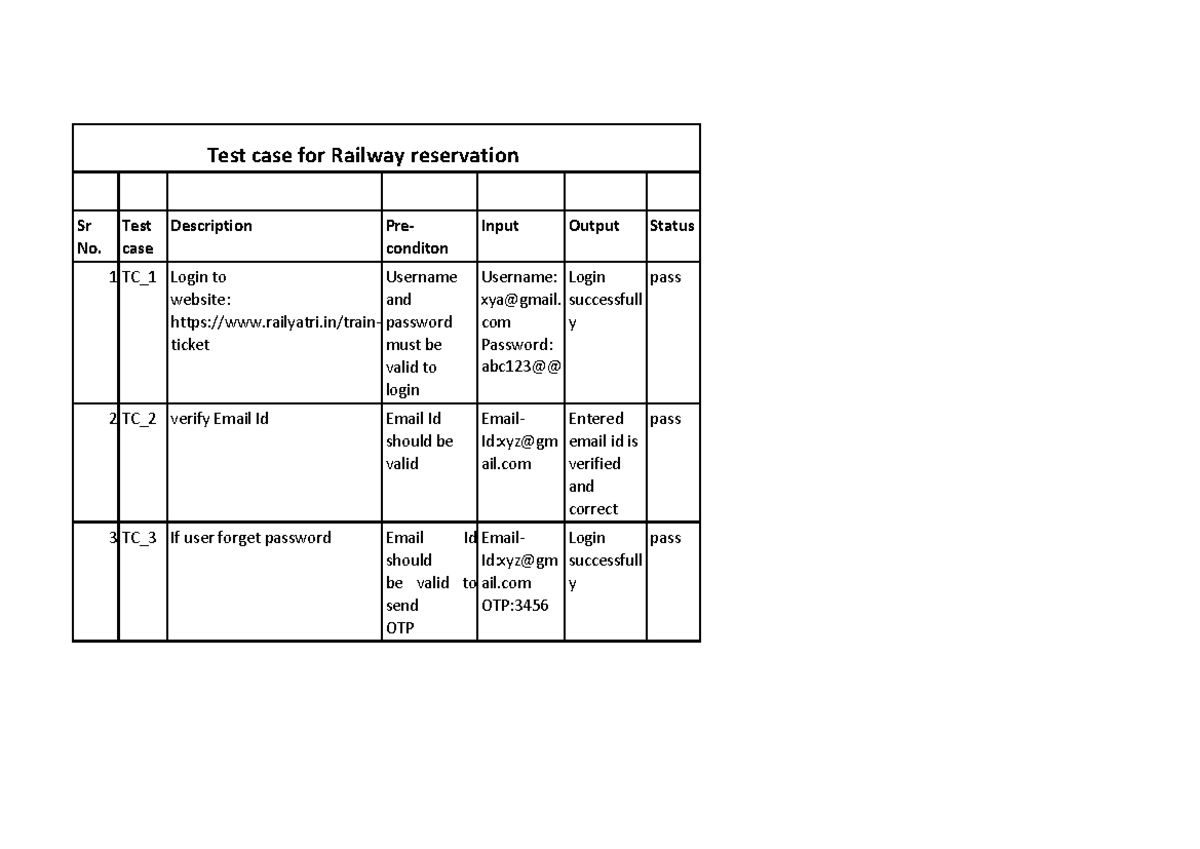 Test case for Railway reservation

| Sr No. | Test case | Description | Pre-conditon | Input | Output | Status |
|---|---|---|---|---|---|---|
| 1 | TC_1 | Login to website: https://www.railyatri.in/train-ticket | Username and password must be valid to login | Username: xya@gmail.com Password: abc123@@ | Login successfully | pass |
| 2 | TC_2 | verify Email Id | Email Id should be valid | Email-Id:xyz@gmail.com | Entered email id is verified and correct | pass |
| 3 | TC_3 | If user forget password | Email Id should be valid to send OTP | Email-Id:xyz@gmail.com OTP:3456 | Login successfully | pass |